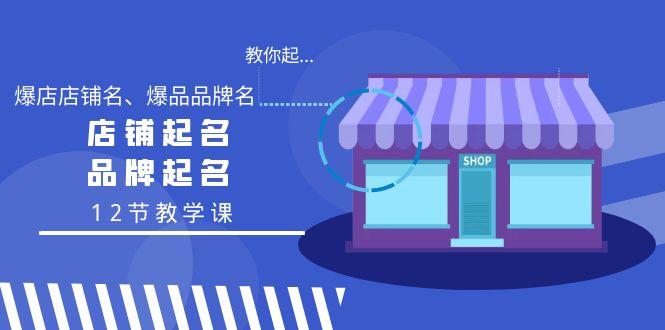 教你起...

爆店店铺名、爆品品牌名

店铺起名
品牌起名

12节教学课

SHOP